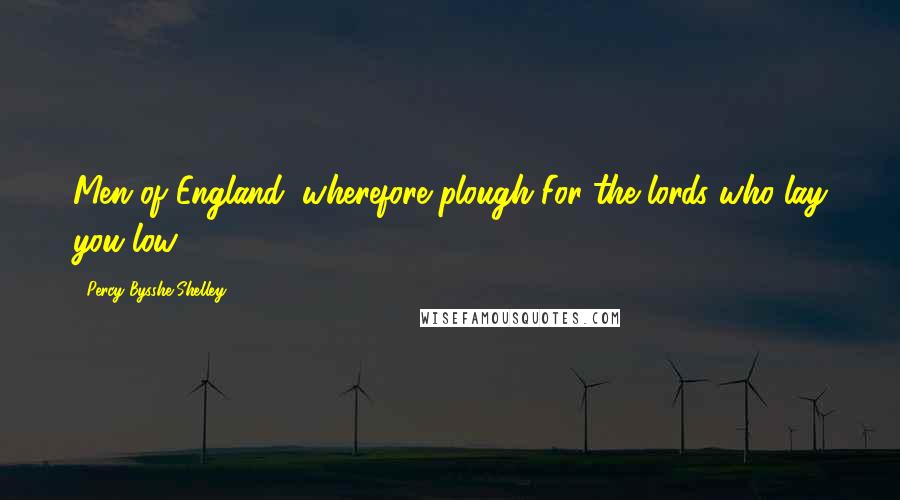 Men of England, wherefore plough For the lords who lay you low?

- Percy Bysshe Shelley

WISEFAMOUSQUOTES.COM